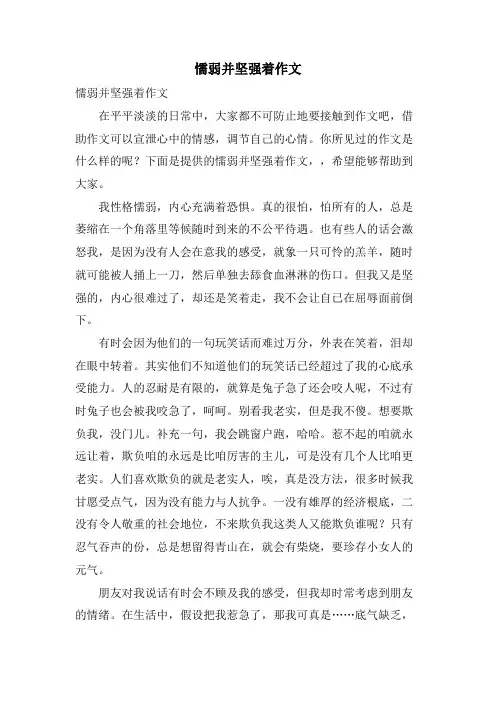 懦弱并坚强着作文

懦弱并坚强着作文

在平平淡淡的日常中，大家都不可防止地要接触到作文吧，借助作文可以宣泄心中的情感，调节自己的心情。你所见过的作文是什么样的呢？下面是提供的懦弱并坚强着作文，，希望能够帮助到大家。

我性格懦弱，内心充满着恐惧。真的很怕，怕所有的人，总是萎缩在一个角落里等候随时到来的不公平待遇。也有些人的话会激怒我，是因为没有人会在意我的感受，就象一只可怜的羔羊，随时就可能被人捅上一刀，然后单独去舔食血淋淋的伤口。但我又是坚强的，内心很难过了，却还是笑着走，我不会让自己在屈辱面前倒下。

有时会因为他们的一句玩笑话而难过万分，外表在笑着，泪却在眼中转着。其实他们不知道他们的玩笑话已经超过了我的心底承受能力。人的忍耐是有限的，就算是兔子急了还会咬人呢，不过有时兔子也会被我咬急了，呵呵。别看我老实，但是我不傻。想要欺负我，没门儿。补充一句，我会跳窗户跑，哈哈。惹不起的咱就永远让着，欺负咱的永远是比咱厉害的主儿，可是没有几个人比咱更老实。人们喜欢欺负的就是老实人，唉，真是没方法，很多时候我甘愿受点气，因为没有能力与人抗争。一没有雄厚的经济根底，二没有令人敬重的社会地位，不来欺负我这类人又能欺负谁呢？只有忍气吞声的份，总是想留得青山在，就会有柴烧，要珍存小女人的元气。

朋友对我说话有时会不顾及我的感受，但我却时常考虑到朋友的情绪。在生活中，假设把我惹急了，那我可真是……底气缺乏，